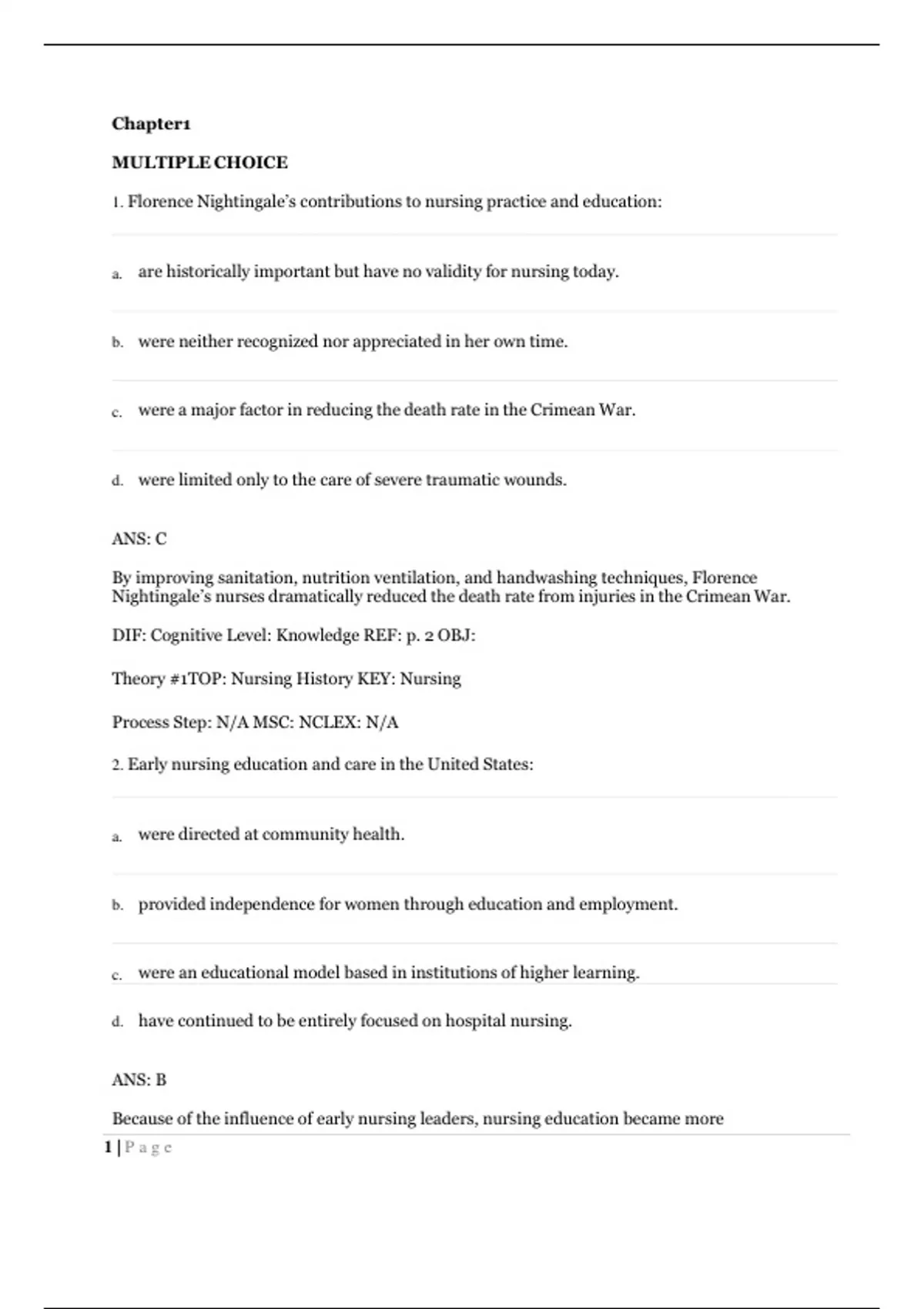 Chapter1

MULTIPLE CHOICE

1. Florence Nightingale's contributions to nursing practice and education:

a. are historically important but have no validity for nursing today.

b. were neither recognized nor appreciated in her own time.

c. were a major factor in reducing the death rate in the Crimean War.

d. were limited only to the care of severe traumatic wounds.

ANS: C

By improving sanitation, nutrition ventilation, and handwashing techniques, Florence Nightingale's nurses dramatically reduced the death rate from injuries in the Crimean War.

DIF: Cognitive Level: Knowledge REF: p. 2 OBJ:

Theory #1TOP: Nursing History KEY: Nursing

Process Step: N/A MSC: NCLEX: N/A

2. Early nursing education and care in the United States:

a. were directed at community health.

b. provided independence for women through education and employment.

c. were an educational model based in institutions of higher learning.

d. have continued to be entirely focused on hospital nursing.

ANS: B

Because of the influence of early nursing leaders, nursing education became more

1 | P a g e